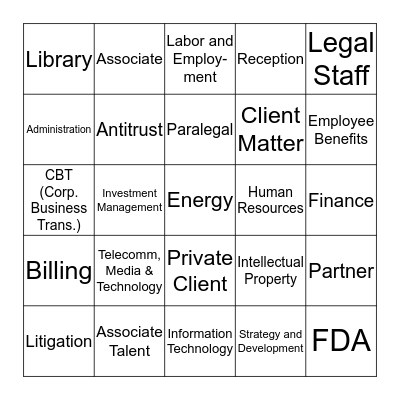 | | | | | |
|---|---|---|---|---|
| Library | Associate | Labor and Employment | Reception | Legal Staff |
| Administration | Antitrust | Paralegal | Client Matter | Employee Benefits |
| CBT (Corp. Business Trans.) | Investment Management | Energy | Human Resources | Finance |
| Billing | Telecomm, Media & Technology | Private Client | Intellectual Property | Partner |
| Litigation | Associate Talent | Information Technology | Strategy and Development | FDA |